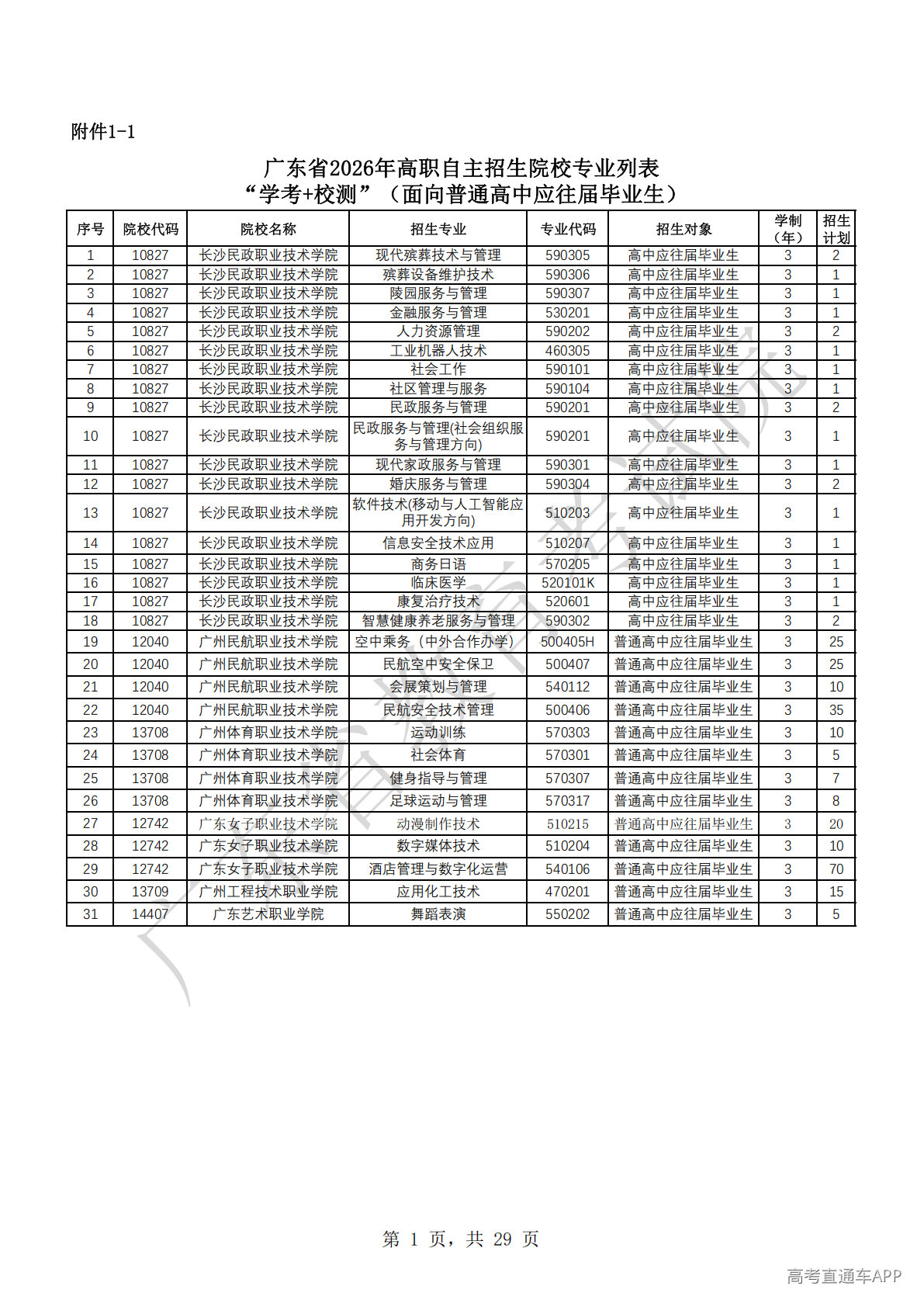 附件1-1

广东省2026年高职自主招生院校专业列表
“学考+校测”（面向普通高中应往届毕业生）

| 序号 | 院校代码 | 院校名称 | 招生专业 | 专业代码 | 招生对象 | 学制（年） | 招生计划 |
|---|---|---|---|---|---|---|---|
| 1 | 10827 | 长沙民政职业技术学院 | 现代殡葬技术与管理 | 590305 | 高中应往届毕业生 | 3 | 2 |
| 2 | 10827 | 长沙民政职业技术学院 | 殡葬设备维护技术 | 590306 | 高中应往届毕业生 | 3 | 1 |
| 3 | 10827 | 长沙民政职业技术学院 | 陵园服务与管理 | 590307 | 高中应往届毕业生 | 3 | 1 |
| 4 | 10827 | 长沙民政职业技术学院 | 金融服务与管理 | 530201 | 高中应往届毕业生 | 3 | 1 |
| 5 | 10827 | 长沙民政职业技术学院 | 人力资源管理 | 590202 | 高中应往届毕业生 | 3 | 2 |
| 6 | 10827 | 长沙民政职业技术学院 | 工业机器人技术 | 460305 | 高中应往届毕业生 | 3 | 1 |
| 7 | 10827 | 长沙民政职业技术学院 | 社会工作 | 590101 | 高中应往届毕业生 | 3 | 1 |
| 8 | 10827 | 长沙民政职业技术学院 | 社区管理与服务 | 590104 | 高中应往届毕业生 | 3 | 1 |
| 9 | 10827 | 长沙民政职业技术学院 | 民政服务与管理 | 590201 | 高中应往届毕业生 | 3 | 2 |
| 10 | 10827 | 长沙民政职业技术学院 | 民政服务与管理(社会组织服务与管理方向) | 590201 | 高中应往届毕业生 | 3 | 1 |
| 11 | 10827 | 长沙民政职业技术学院 | 现代家政服务与管理 | 590301 | 高中应往届毕业生 | 3 | 1 |
| 12 | 10827 | 长沙民政职业技术学院 | 婚庆服务与管理 | 590304 | 高中应往届毕业生 | 3 | 2 |
| 13 | 10827 | 长沙民政职业技术学院 | 软件技术(移动与人工智能应用开发方向) | 510203 | 高中应往届毕业生 | 3 | 1 |
| 14 | 10827 | 长沙民政职业技术学院 | 信息安全技术应用 | 510207 | 高中应往届毕业生 | 3 | 1 |
| 15 | 10827 | 长沙民政职业技术学院 | 商务日语 | 570205 | 高中应往届毕业生 | 3 | 1 |
| 16 | 10827 | 长沙民政职业技术学院 | 临床医学 | 520101K | 高中应往届毕业生 | 3 | 1 |
| 17 | 10827 | 长沙民政职业技术学院 | 康复治疗技术 | 520601 | 高中应往届毕业生 | 3 | 1 |
| 18 | 10827 | 长沙民政职业技术学院 | 智慧健康养老服务与管理 | 590302 | 高中应往届毕业生 | 3 | 2 |
| 19 | 12040 | 广州民航职业技术学院 | 空中乘务（中外合作办学） | 500405H | 普通高中应往届毕业生 | 3 | 25 |
| 20 | 12040 | 广州民航职业技术学院 | 民航空中安全保卫 | 500407 | 普通高中应往届毕业生 | 3 | 25 |
| 21 | 12040 | 广州民航职业技术学院 | 会展策划与管理 | 540112 | 普通高中应往届毕业生 | 3 | 10 |
| 22 | 12040 | 广州民航职业技术学院 | 民航安全技术管理 | 500406 | 普通高中应往届毕业生 | 3 | 35 |
| 23 | 13708 | 广州体育职业技术学院 | 运动训练 | 570303 | 普通高中应往届毕业生 | 3 | 10 |
| 24 | 13708 | 广州体育职业技术学院 | 社会体育 | 570301 | 普通高中应往届毕业生 | 3 | 5 |
| 25 | 13708 | 广州体育职业技术学院 | 健身指导与管理 | 570307 | 普通高中应往届毕业生 | 3 | 7 |
| 26 | 13708 | 广州体育职业技术学院 | 足球运动与管理 | 570317 | 普通高中应往届毕业生 | 3 | 8 |
| 27 | 12742 | 广东女子职业技术学院 | 动漫制作技术 | 510215 | 普通高中应往届毕业生 | 3 | 20 |
| 28 | 12742 | 广东女子职业技术学院 | 数字媒体技术 | 510204 | 普通高中应往届毕业生 | 3 | 10 |
| 29 | 12742 | 广东女子职业技术学院 | 酒店管理与数字化运营 | 540106 | 普通高中应往届毕业生 | 3 | 70 |
| 30 | 13709 | 广州工程技术职业学院 | 应用化工技术 | 470201 | 普通高中应往届毕业生 | 3 | 15 |
| 31 | 14407 | 广东艺术职业学院 | 舞蹈表演 | 550202 | 普通高中应往届毕业生 | 3 | 5 |

第 1 页，共 29 页

高考直通车APP